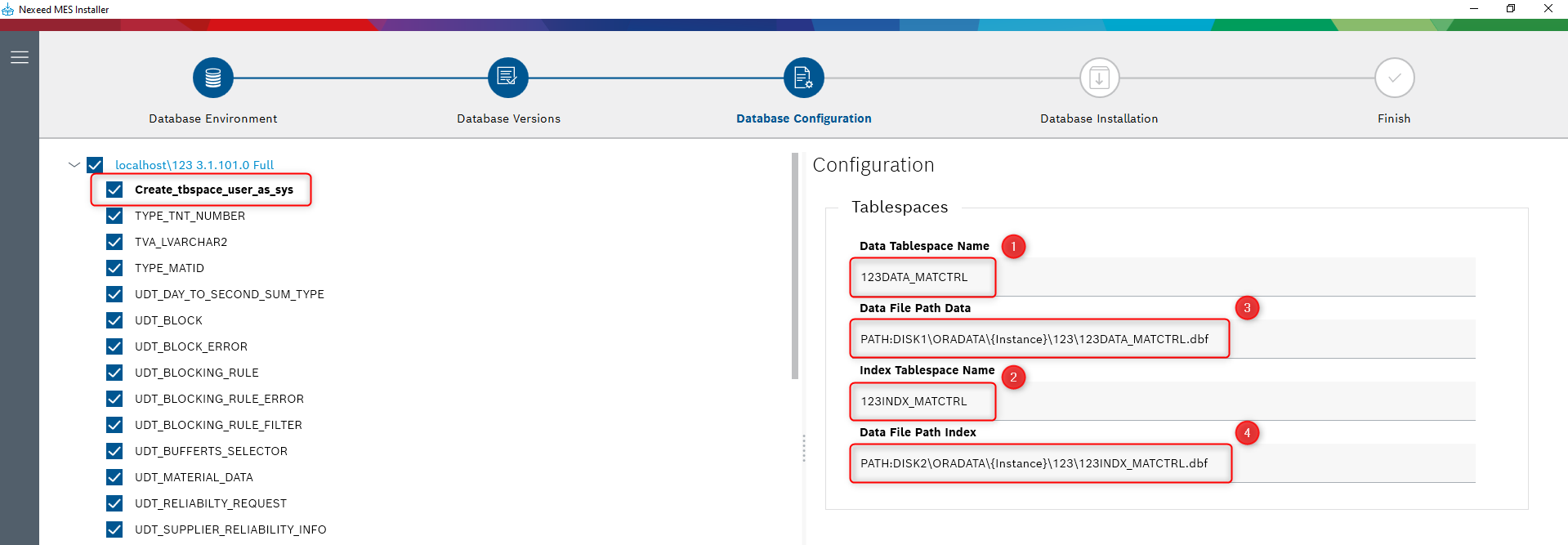 Nexeed MES Installer

Database Environment

Database Versions

Database Configuration

Database Installation

Finish

localhost\123 3.1.101.0 Full

Create_tbspace_user_as_sys

TYPE_TNT_NUMBER

TVA_LVARCHAR2

TYPE_MATID

UDT_DAY_TO_SECOND_SUM_TYPE

UDT_BLOCK

UDT_BLOCK_ERROR

UDT_BLOCKING_RULE

UDT_BLOCKING_RULE_ERROR

UDT_BLOCKING_RULE_FILTER

UDT_BUFFERTS_SELECTOR

UDT_MATERIAL_DATA

UDT_RELIABILTY_REQUEST

UDT_SUPPLIER_RELIABILITY_INFO

Configuration

Tablespaces

Data Tablespace Name 1

123DATA_MATCTRL

Data File Path Data 3

PATH:DISK1\ORADATA\{Instance}\123\123DATA_MATCTRL.dbf

Index Tablespace Name 2

123INDX_MATCTRL

Data File Path Index 4

PATH:DISK2\ORADATA\{Instance}\123\123INDX_MATCTRL.dbf